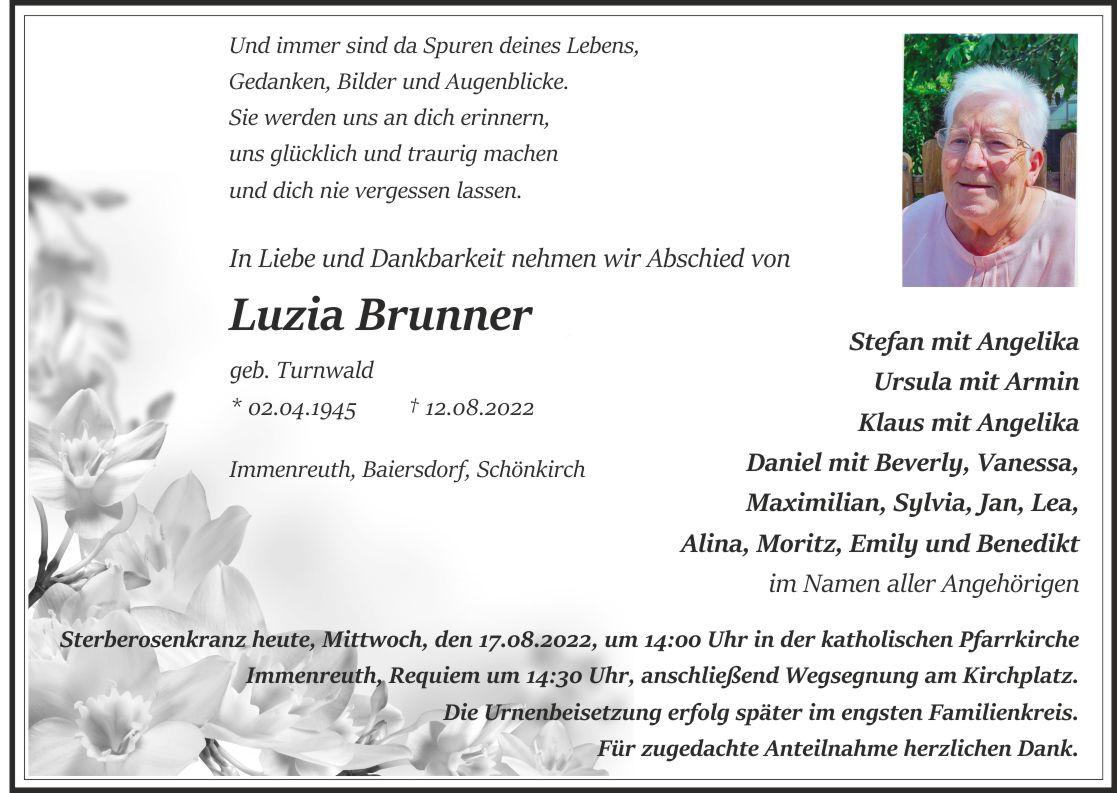 Und immer sind da Spuren deines Lebens,
Gedanken, Bilder und Augenblicke.
Sie werden uns an dich erinnern,
uns glücklich und traurig machen
und dich nie vergessen lassen.

In Liebe und Dankbarkeit nehmen wir Abschied von

Luzia Brunner

geb. Turnwald
* 02.04.1945 † 12.08.2022

Immenreuth, Baiersdorf, Schönkirch

Stefan mit Angelika
Ursula mit Armin
Klaus mit Angelika
Daniel mit Beverly, Vanessa,
Maximilian, Sylvia, Jan, Lea,
Alina, Moritz, Emily und Benedikt
im Namen aller Angehörigen

Sterberosenkranz heute, Mittwoch, den 17.08.2022, um 14:00 Uhr in der katholischen Pfarrkirche Immenreuth, Requiem um 14:30 Uhr, anschließend Wegsegnung am Kirchplatz.
Die Urnenbeisetzung erfolg später im engsten Familienkreis.
Für zugedachte Anteilnahme herzlichen Dank.